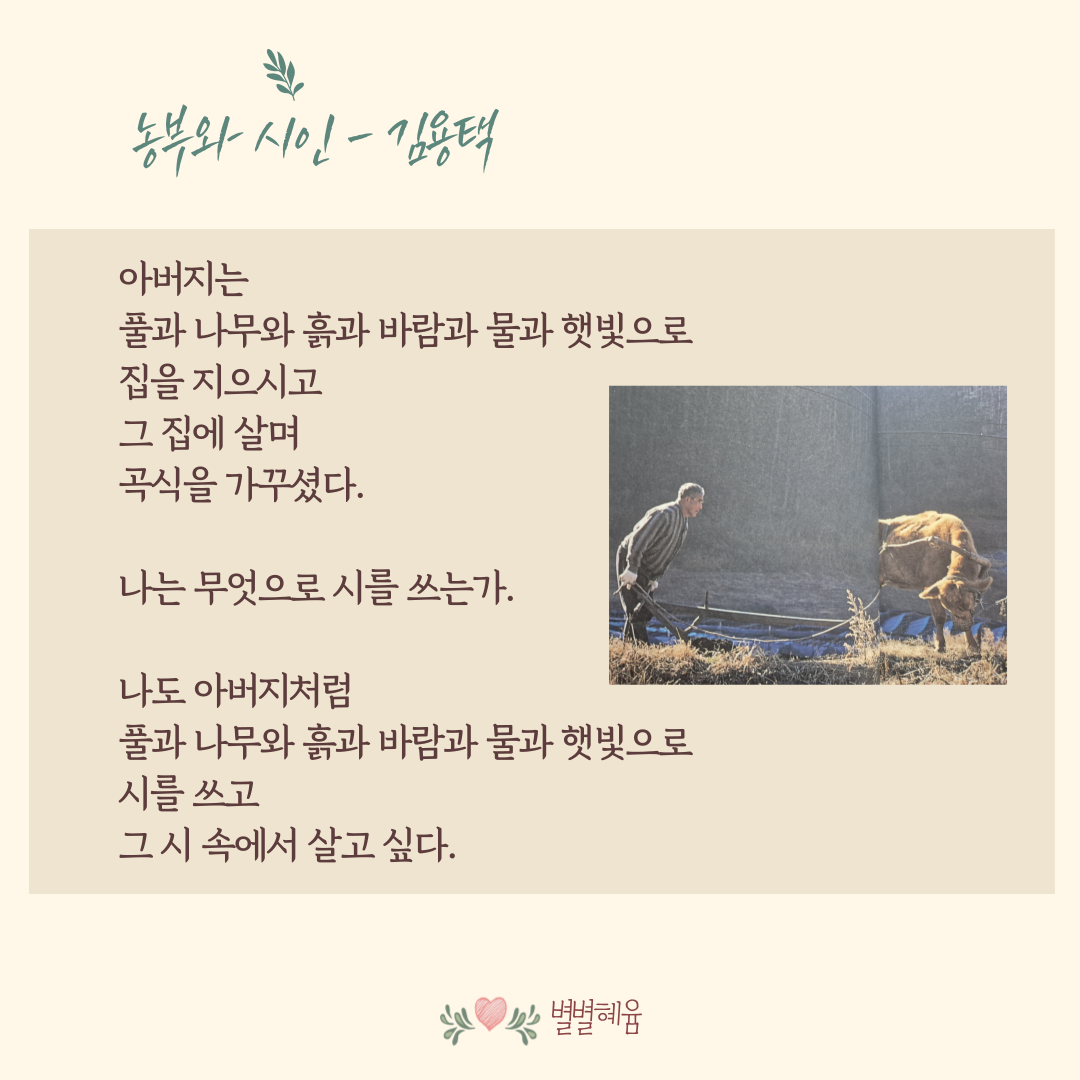 농부와 시인 - 김용택

아버지는
풀과 나무와 흙과 바람과 물과 햇빛으로
집을 지으시고
그 집에 살며
곡식을 가꾸셨다.

나는 무엇으로 시를 쓰는가.

나도 아버지처럼
풀과 나무와 흙과 바람과 물과 햇빛으로
시를 쓰고
그 시 속에서 살고 싶다.

별별혜윰